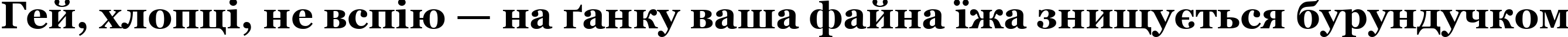 Гей, хлопці, не вспію — на ґанку ваша файна їжа знищується бурундучком